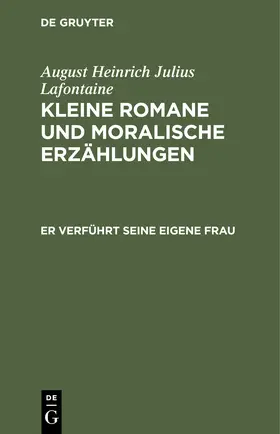 DE GRUYTER

August Heinrich Julius Lafontaine

KLEINE ROMANE UND MORALISCHE ERZÄHLUNGEN

ER VERFÜHRT SEINE EIGENE FRAU

DE
G